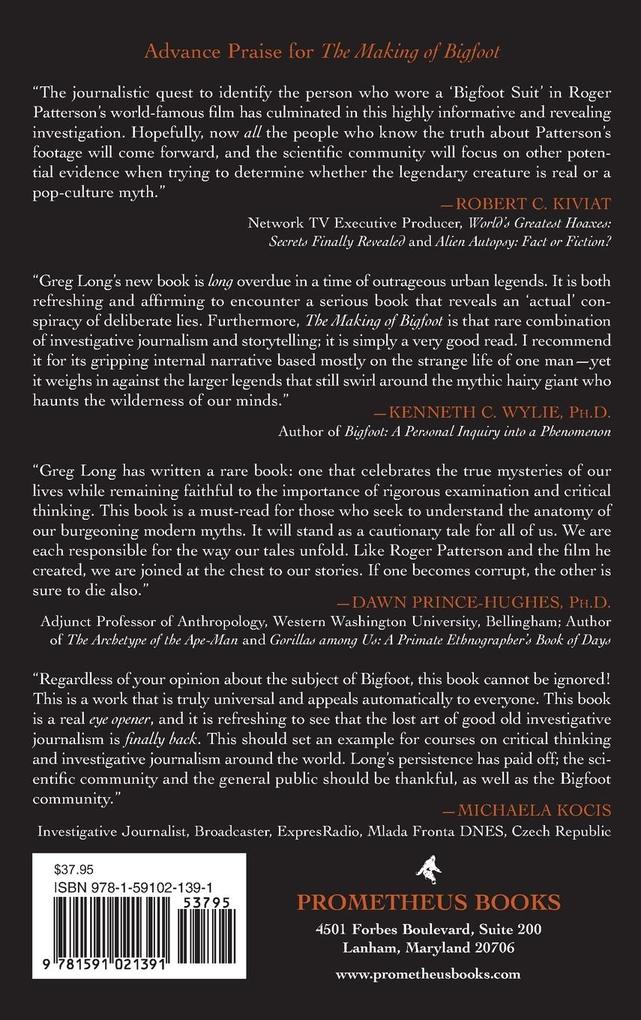 Advance Praise for The Making of Bigfoot

"The journalistic quest to identify the person who wore a 'Bigfoot Suit' in Roger Patterson's world-famous film has culminated in this highly informative and revealing investigation. Hopefully, now all the people who know the truth about Patterson's footage will come forward, and the scientific community will focus on other potential evidence when trying to determine whether the legendary creature is real or a pop-culture myth."

—ROBERT C. KIVIAT
Network TV Executive Producer, World's Greatest Hoaxes: Secrets Finally Revealed and Alien Autopsy: Fact or Fiction?

"Greg Long's new book is long overdue in a time of outrageous urban legends. It is both refreshing and affirming to encounter a serious book that reveals an 'actual' conspiracy of deliberate lies. Furthermore, The Making of Bigfoot is that rare combination of investigative journalism and storytelling; it is simply a very good read. I recommend it for its gripping internal narrative based mostly on the strange life of one man—yet it weighs in against the larger legends that still swirl around the mythic hairy giant who haunts the wilderness of our minds."

—KENNETH C. WYLIE, PH.D.
Author of Bigfoot: A Personal Inquiry into a Phenomenon

"Greg Long has written a rare book: one that celebrates the true mysteries of our lives while remaining faithful to the importance of rigorous examination and critical thinking. This book is a must-read for those who seek to understand the anatomy of our burgeoning modern myths. It will stand as a cautionary tale for all of us. We are each responsible for the way our tales unfold. Like Roger Patterson and the film he created, we are joined at the chest to our stories. If one becomes corrupt, the other is sure to die also."

—DAWN PRINCE-HUGHES, PH.D.
Adjunct Professor of Anthropology, Western Washington University, Bellingham; Author of The Archetype of the Ape-Man and Gorillas among Us: A Primate Ethnographer's Book of Days

"Regardless of your opinion about the subject of Bigfoot, this book cannot be ignored! This is a work that is truly universal and appeals automatically to everyone. This book is a real eye opener, and it is refreshing to see that the lost art of good old investigative journalism is finally back. This should set an example for courses on critical thinking and investigative journalism around the world. Long's persistence has paid off; the scientific community and the general public should be thankful, as well as the Bigfoot community."

—MICHAELA KOCIS
Investigative Journalist, Broadcaster, ExpresRadio, Mlada Fronta DNES, Czech Republic

$37.95
ISBN 978-1-59102-139-1
53795
9 781591 021391

PROMETHEUS BOOKS
4501 Forbes Boulevard, Suite 200
Lanham, Maryland 20706
www.prometheusbooks.com